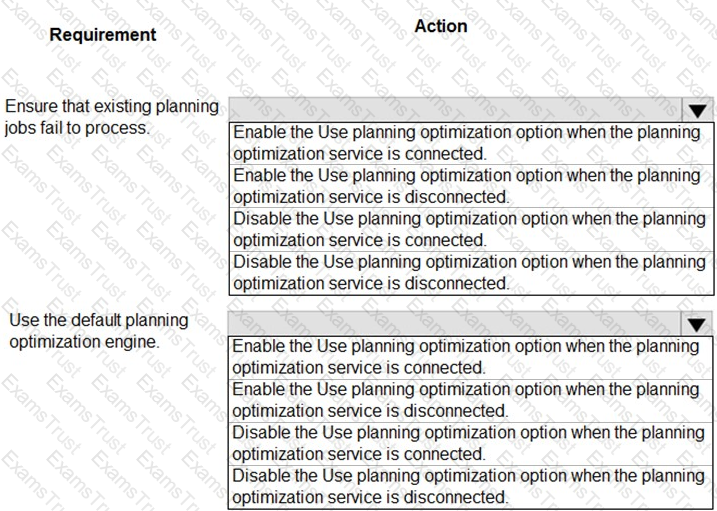 Requirement

Action

Ensure that existing planning jobs fail to process.

Enable the Use planning optimization option when the planning optimization service is connected.
Enable the Use planning optimization option when the planning optimization service is disconnected.
Disable the Use planning optimization option when the planning optimization service is connected.
Disable the Use planning optimization option when the planning optimization service is disconnected.

Use the default planning optimization engine.

Enable the Use planning optimization option when the planning optimization service is connected.
Enable the Use planning optimization option when the planning optimization service is disconnected.
Disable the Use planning optimization option when the planning optimization service is connected.
Disable the Use planning optimization option when the planning optimization service is disconnected.

ExamsTrust